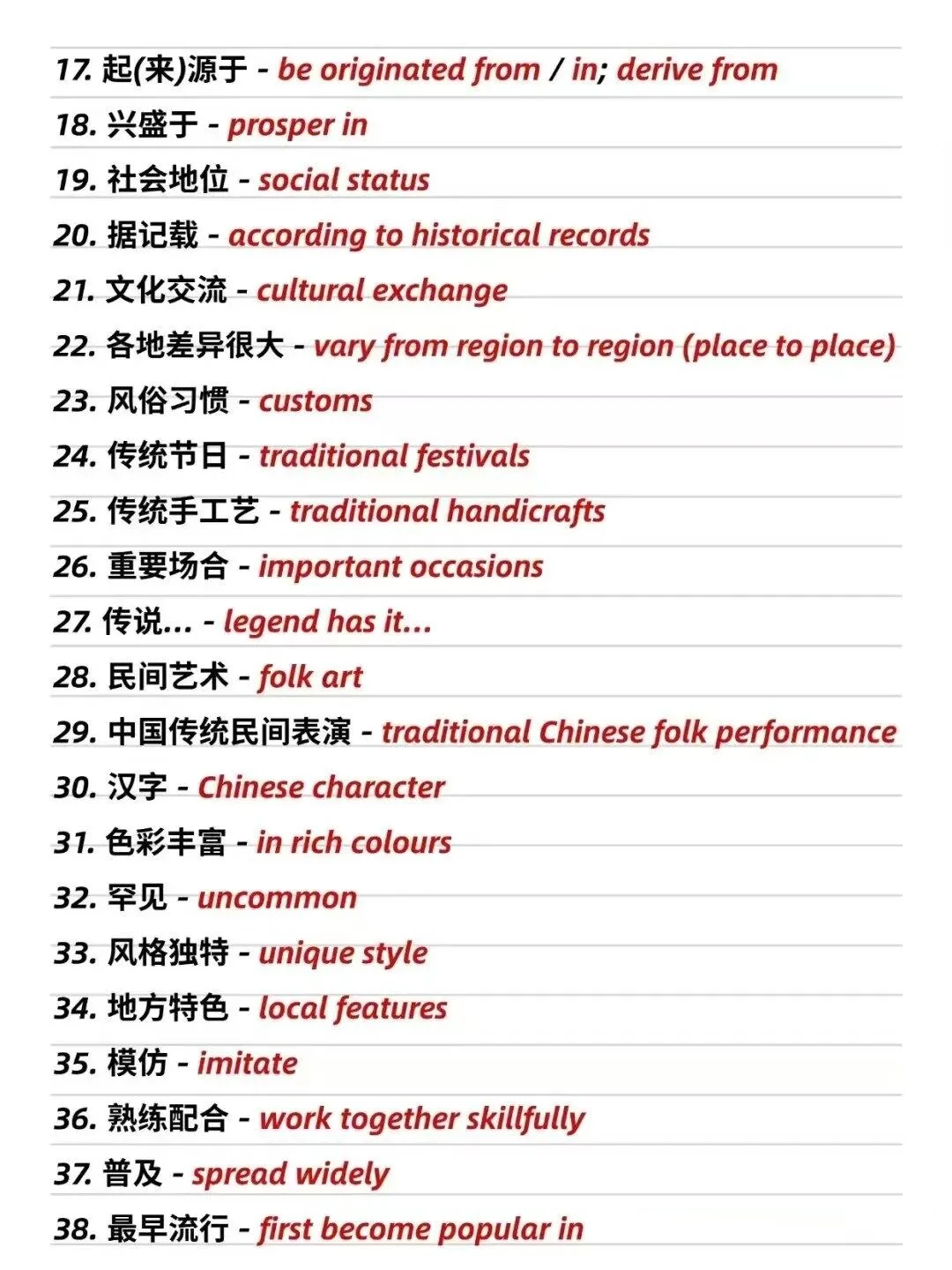 17. 起(来)源于 - be originated from / in; derive from

18. 兴盛于 - prosper in

19. 社会地位 - social status

20. 据记载 - according to historical records

21. 文化交流 - cultural exchange

22. 各地差异很大 - vary from region to region (place to place)

23. 风俗习惯 - customs

24. 传统节日 - traditional festivals

25. 传统手工艺 - traditional handicrafts

26. 重要场合 - important occasions

27. 传说... - legend has it...

28. 民间艺术 - folk art

29. 中国传统民间表演 - traditional Chinese folk performance

30. 汉字 - Chinese character

31. 色彩丰富 - in rich colours

32. 罕见 - uncommon

33. 风格独特 - unique style

34. 地方特色 - local features

35. 模仿 - imitate

36. 熟练配合 - work together skillfully

37. 普及 - spread widely

38. 最早流行 - first become popular in